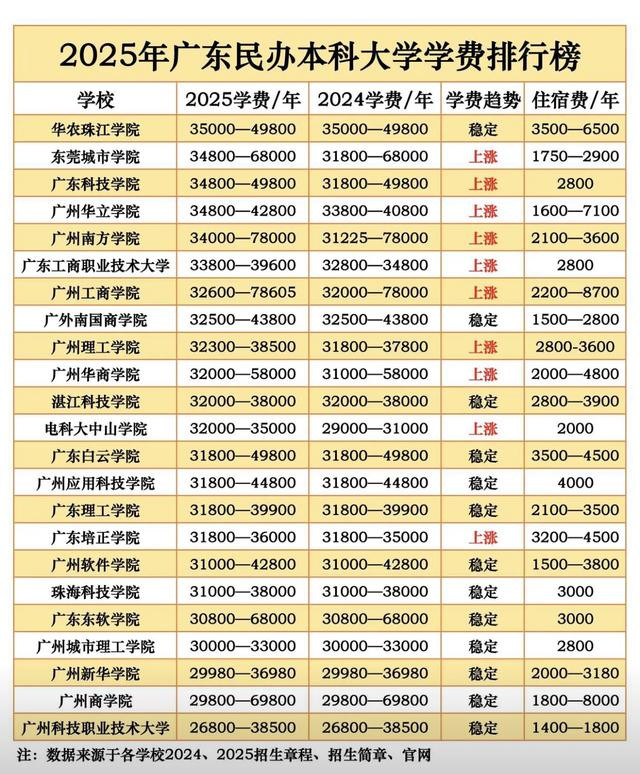 2025年广东民办本科大学学费排行榜

| 学校 | 2025学费/年 | 2024学费/年 | 学费趋势 | 住宿费/年 |
|---|---|---|---|---|
| 华农珠江学院 | 35000—49800 | 35000—49800 | 稳定 | 3500—6500 |
| 东莞城市学院 | 34800—68000 | 31800—68000 | 上涨 | 1750—2900 |
| 广东科技学院 | 34800—49800 | 31800—49800 | 上涨 | 2800 |
| 广州华立学院 | 34800—42800 | 33800—40800 | 上涨 | 1600—7100 |
| 广州南方学院 | 34000—78000 | 31225—78000 | 上涨 | 2100—3600 |
| 广东工商职业技术大学 | 33800—39600 | 32800—34800 | 上涨 | 2800 |
| 广州工商学院 | 32600—78605 | 32000—78000 | 上涨 | 2200—8700 |
| 广外南国商学院 | 32500—43800 | 32500—43800 | 稳定 | 1500—2800 |
| 广州理工学院 | 32300—38500 | 31800—37800 | 上涨 | 2800-3600 |
| 广州华商学院 | 32000—58000 | 31000—58000 | 上涨 | 2000—4800 |
| 湛江科技学院 | 32000—38000 | 32000—38000 | 稳定 | 2800—3900 |
| 电科大中山学院 | 32000—35000 | 29000—31000 | 上涨 | 2000 |
| 广东白云学院 | 31800—49800 | 31800—49800 | 稳定 | 3500—4500 |
| 广州应用科技学院 | 31800—44800 | 31800—44800 | 稳定 | 4000 |
| 广东理工学院 | 31800—39900 | 31800—39900 | 稳定 | 2100—3500 |
| 广东培正学院 | 31800—36000 | 31800—35000 | 上涨 | 3200—4500 |
| 广州软件学院 | 31000—42800 | 31000—42800 | 稳定 | 1500—3800 |
| 珠海科技学院 | 31000—38000 | 31000—38000 | 稳定 | 3000 |
| 广东东软学院 | 30800—68000 | 30800—68000 | 稳定 | 3000 |
| 广州城市理工学院 | 30000—33000 | 30000—33000 | 稳定 | 2800 |
| 广州新华学院 | 29980—36980 | 29980—36980 | 稳定 | 2000—3180 |
| 广州商学院 | 29800—69800 | 29800—69800 | 稳定 | 1800—8000 |
| 广州科技职业技术大学 | 26800—38500 | 26800—38500 | 稳定 | 1400—1800 |

注：数据来源于各学校2024、2025招生章程、招生简章、官网